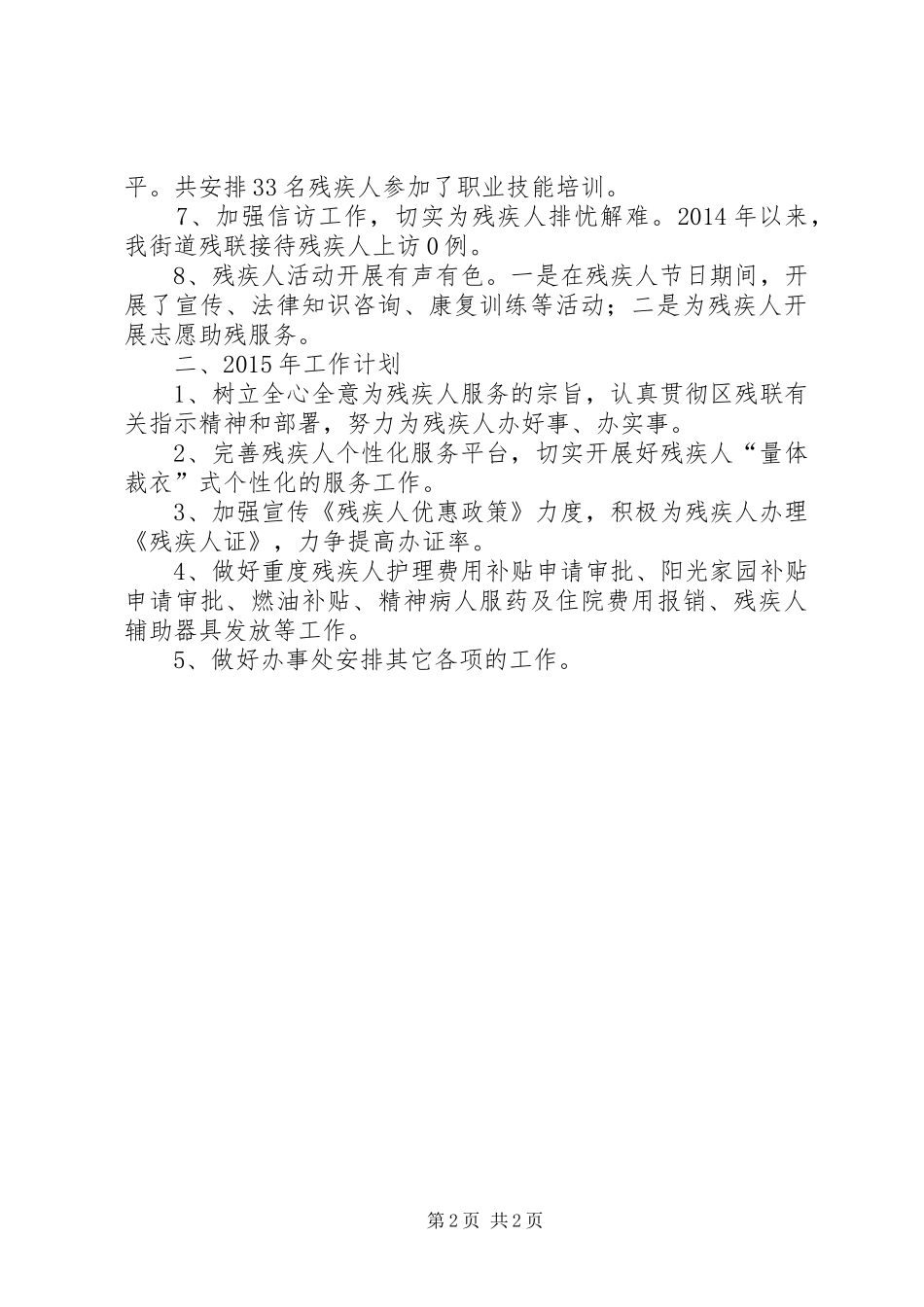 平。共安排33名残疾人参加了职业技能培训。

7、加强信访工作，切实为残疾人排忧解难。2014年以来，我街道残联接待残疾人上访0例。

8、残疾人活动开展有声有色。一是在残疾人节日期间，开展了宣传、法律知识咨询、康复训练等活动；二是为残疾人开展志愿助残服务。

二、2015年工作计划

1、树立全心全意为残疾人服务的宗旨，认真贯彻区残联有关指示精神和部署，努力为残疾人办好事、办实事。

2、完善残疾人个性化服务平台，切实开展好残疾人“量体裁衣”式个性化的服务工作。

3、加强宣传《残疾人优惠政策》力度，积极为残疾人办理《残疾人证》，力争提高办证率。

4、做好重度残疾人护理费用补贴申请审批、阳光家园补贴申请审批、燃油补贴、精神病人服药及住院费用报销、残疾人辅助器具发放等工作。

5、做好办事处安排其它各项的工作。

第2页 共2页